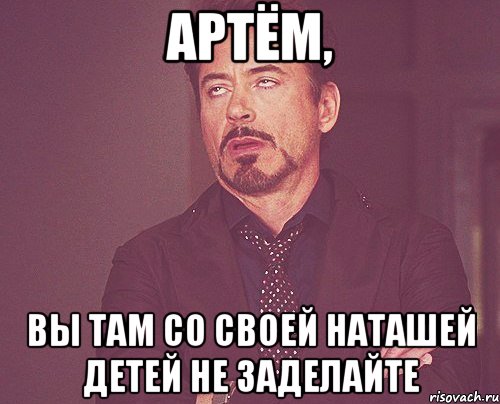 АРТЁМ,

ВЫ ТАМ СО СВОЕЙ НАТАШЕЙ ДЕТЕЙ НЕ ЗАДЕЛАЙТЕ

risovach.ru